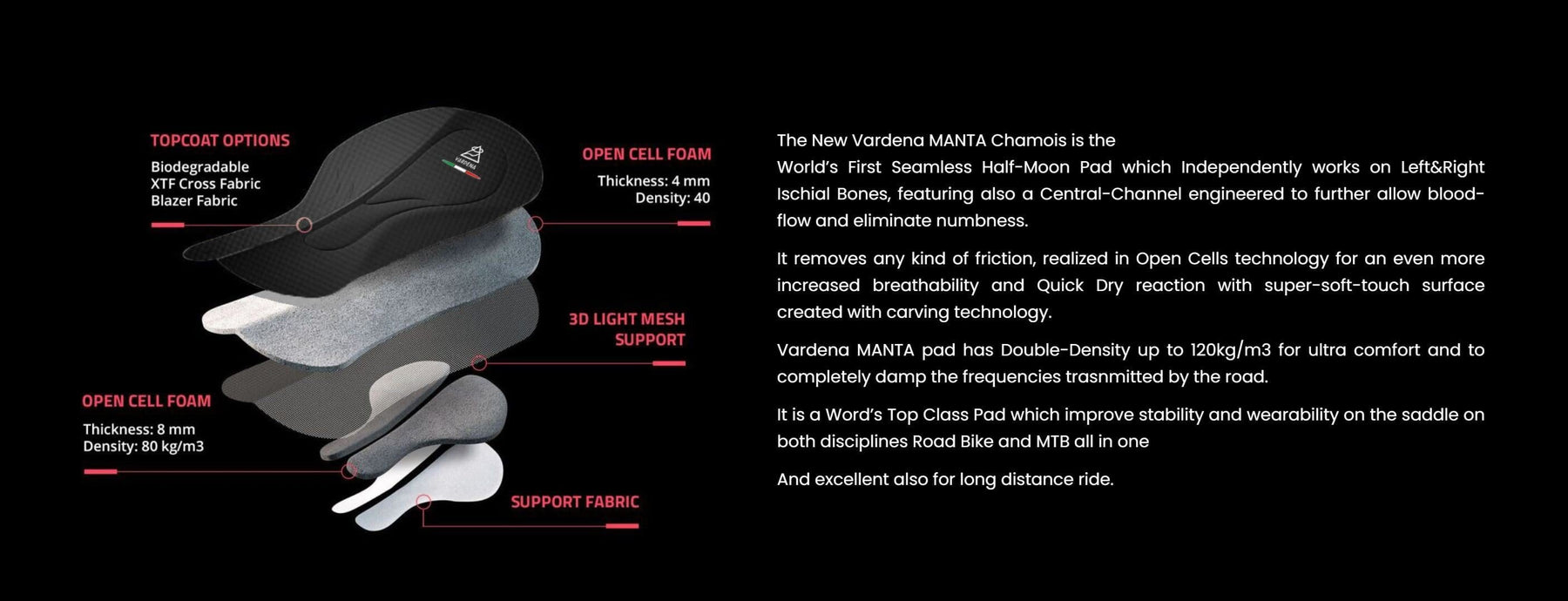 TOPCOAT OPTIONS
Biodegradable
XTF Cross Fabric
Blazer Fabric

VARDENA

OPEN CELL FOAM
Thickness: 4 mm
Density: 40

3D LIGHT MESH SUPPORT

OPEN CELL FOAM
Thickness: 8 mm
Density: 80 kg/m3

SUPPORT FABRIC

The New Vardena MANTA Chamois is the
World's First Seamless Half-Moon Pad which Independently works on Left&Right Ischial Bones, featuring also a Central-Channel engineered to further allow blood-flow and eliminate numbness.

It removes any kind of friction, realized in Open Cells technology for an even more increased breathability and Quick Dry reaction with super-soft-touch surface created with carving technology.

Vardena MANTA pad has Double-Density up to 120kg/m3 for ultra comfort and to completely damp the frequencies trasnmitted by the road.

It is a Word's Top Class Pad which improve stability and wearability on the saddle on both disciplines Road Bike and MTB all in one

And excellent also for long distance ride.